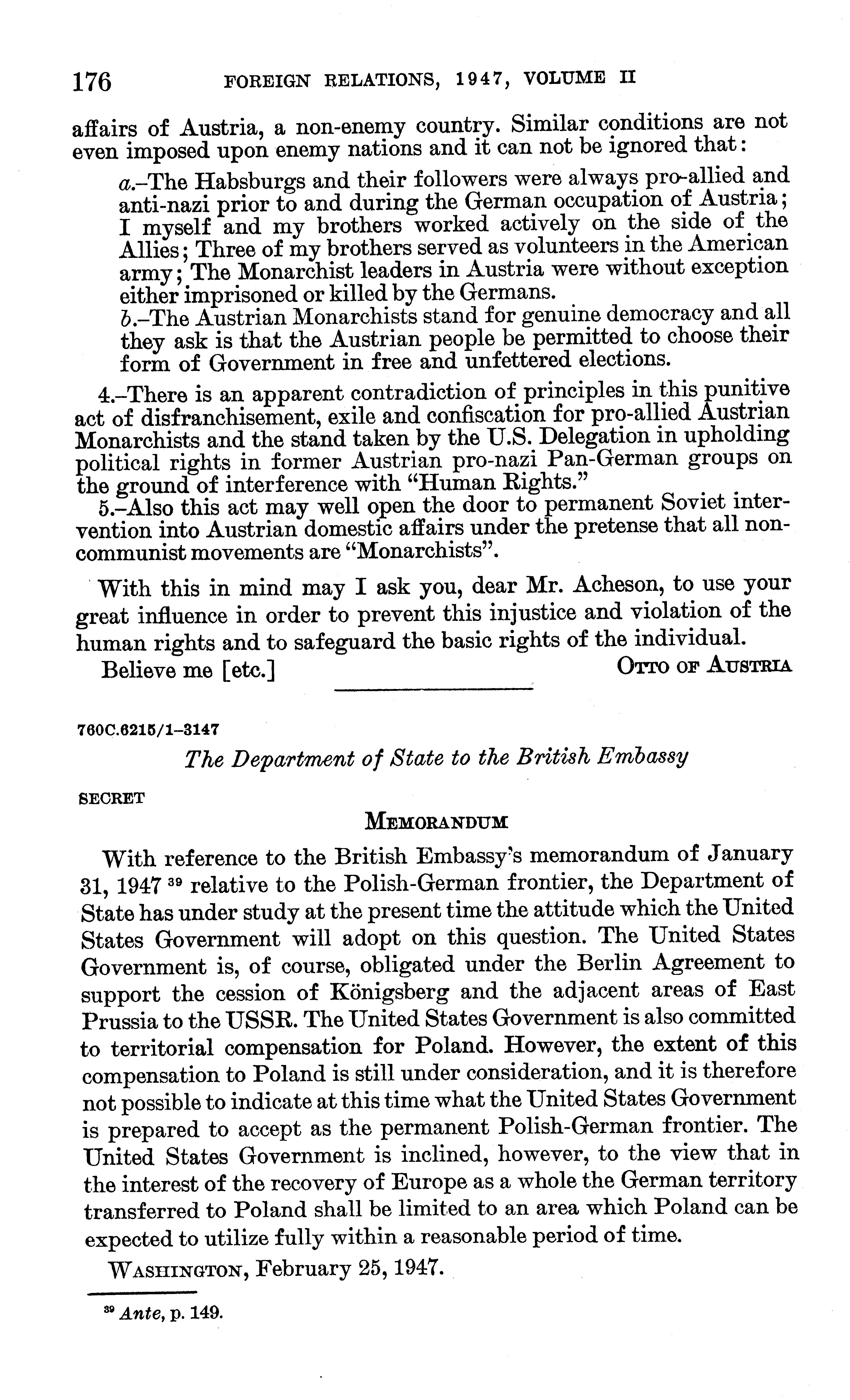 176 FOREIGN RELATIONS, 1947, VOLUME II

affairs of Austria, a non-enemy country. Similar conditions are not even imposed upon enemy nations and it can not be ignored that:

a.–The Habsburgs and their followers were always pro-allied and anti-nazi prior to and during the German occupation of Austria; I myself and my brothers worked actively on the side of the Allies; Three of my brothers served as volunteers in the American army; The Monarchist leaders in Austria were without exception either imprisoned or killed by the Germans.
b.–The Austrian Monarchists stand for genuine democracy and all they ask is that the Austrian people be permitted to choose their form of Government in free and unfettered elections.

4.–There is an apparent contradiction of principles in this punitive act of disfranchisement, exile and confiscation for pro-allied Austrian Monarchists and the stand taken by the U.S. Delegation in upholding political rights in former Austrian pro-nazi Pan-German groups on the ground of interference with "Human Rights."
5.–Also this act may well open the door to permanent Soviet intervention into Austrian domestic affairs under the pretense that all non-communist movements are "Monarchists".

With this in mind may I ask you, dear Mr. Acheson, to use your great influence in order to prevent this injustice and violation of the human rights and to safeguard the basic rights of the individual.

Believe me [etc.] OTTO OF AUSTRIA

760C.6215/1–3147

The Department of State to the British Embassy

SECRET

MEMORANDUM

With reference to the British Embassy's memorandum of January 31, 1947 $^{39}$ relative to the Polish-German frontier, the Department of State has under study at the present time the attitude which the United States Government will adopt on this question. The United States Government is, of course, obligated under the Berlin Agreement to support the cession of Königsberg and the adjacent areas of East Prussia to the USSR. The United States Government is also committed to territorial compensation for Poland. However, the extent of this compensation to Poland is still under consideration, and it is therefore not possible to indicate at this time what the United States Government is prepared to accept as the permanent Polish-German frontier. The United States Government is inclined, however, to the view that in the interest of the recovery of Europe as a whole the German territory transferred to Poland shall be limited to an area which Poland can be expected to utilize fully within a reasonable period of time.

WASHINGTON, February 25, 1947.

$^{39}$ Ante, p. 149.